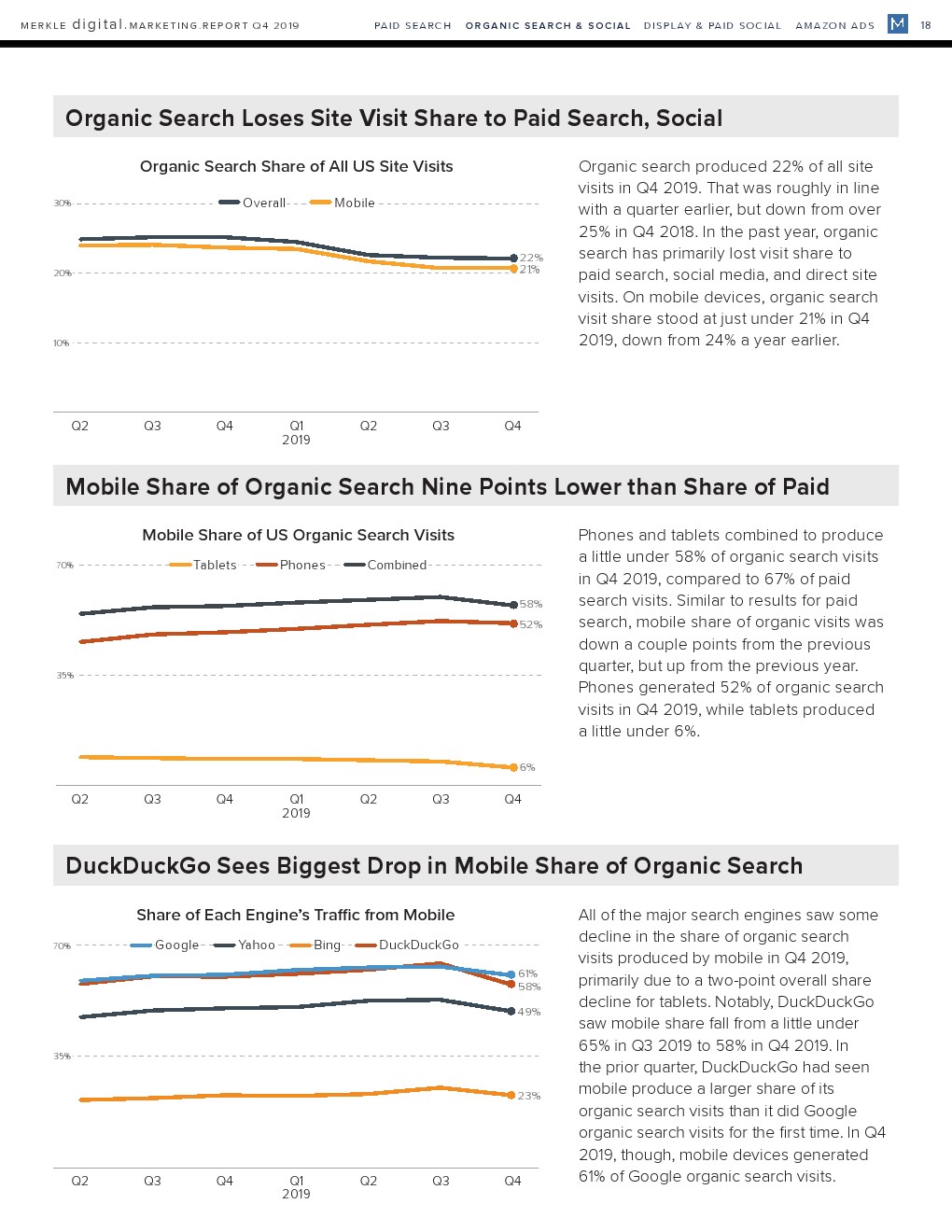 MERKLE digital.MARKETING.REPORT Q4 2019 PAID SEARCH ORGANIC SEARCH & SOCIAL DISPLAY & PAID SOCIAL AMAZON ADS M 18

Organic Search Loses Site Visit Share to Paid Search, Social

Organic Search Share of All US Site Visits

Overall Mobile

30%
20%
10%

22%
21%

Q2 Q3 Q4 Q1 2019 Q2 Q3 Q4

Organic search produced 22% of all site visits in Q4 2019. That was roughly in line with a quarter earlier, but down from over 25% in Q4 2018. In the past year, organic search has primarily lost visit share to paid search, social media, and direct site visits. On mobile devices, organic search visit share stood at just under 21% in Q4 2019, down from 24% a year earlier.

Mobile Share of Organic Search Nine Points Lower than Share of Paid

Mobile Share of US Organic Search Visits

Tablets Phones Combined

70%
35%

58%
52%
6%

Q2 Q3 Q4 Q1 2019 Q2 Q3 Q4

Phones and tablets combined to produce a little under 58% of organic search visits in Q4 2019, compared to 67% of paid search visits. Similar to results for paid search, mobile share of organic visits was down a couple points from the previous quarter, but up from the previous year. Phones generated 52% of organic search visits in Q4 2019, while tablets produced a little under 6%.

DuckDuckGo Sees Biggest Drop in Mobile Share of Organic Search

Share of Each Engine's Traffic from Mobile

Google Yahoo Bing DuckDuckGo

70%
35%

61%
58%
49%
23%

Q2 Q3 Q4 Q1 2019 Q2 Q3 Q4

All of the major search engines saw some decline in the share of organic search visits produced by mobile in Q4 2019, primarily due to a two-point overall share decline for tablets. Notably, DuckDuckGo saw mobile share fall from a little under 65% in Q3 2019 to 58% in Q4 2019. In the prior quarter, DuckDuckGo had seen mobile produce a larger share of its organic search visits than it did Google organic search visits for the first time. In Q4 2019, though, mobile devices generated 61% of Google organic search visits.